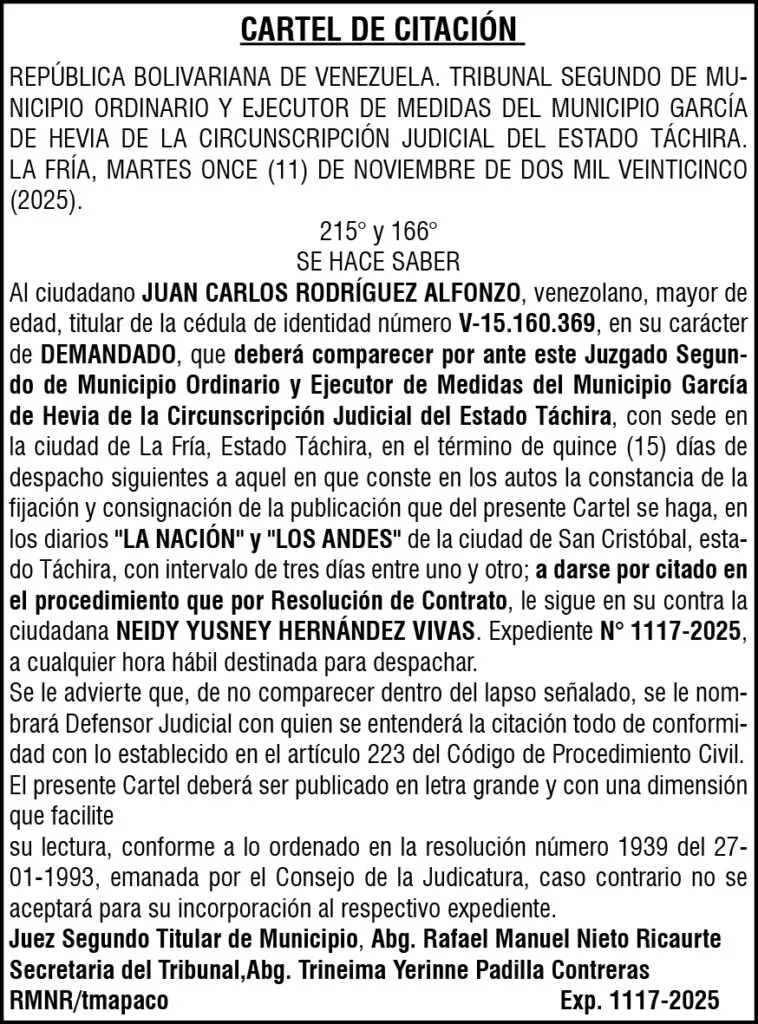 CARTEL DE CITACIÓN

REPÚBLICA BOLIVARIANA DE VENEZUELA. TRIBUNAL SEGUNDO DE MUNICIPIO ORDINARIO Y EJECUTOR DE MEDIDAS DEL MUNICIPIO GARCÍA DE HEVIA DE LA CIRCUNSCRIPCIÓN JUDICIAL DEL ESTADO TÁCHIRA. LA FRÍA, MARTES ONCE (11) DE NOVIEMBRE DE DOS MIL VEINTICINCO (2025).

215° y 166°

SE HACE SABER

Al ciudadano JUAN CARLOS RODRÍGUEZ ALFONZO, venezolano, mayor de edad, titular de la cédula de identidad número V-15.160.369, en su carácter de DEMANDADO, que deberá comparecer por ante este Juzgado Segundo de Municipio Ordinario y Ejecutor de Medidas del Municipio García de Hevia de la Circunscripción Judicial del Estado Táchira, con sede en la ciudad de La Fría, Estado Táchira, en el término de quince (15) días de despacho siguientes a aquel en que conste en los autos la constancia de la fijación y consignación de la publicación que del presente Cartel se haga, en los diarios "LA NACIÓN" y "LOS ANDES" de la ciudad de San Cristóbal, estado Táchira, con intervalo de tres días entre uno y otro; a darse por citado en el procedimiento que por Resolución de Contrato, le sigue en su contra la ciudadana NEIDY YUSNEY HERNÁNDEZ VIVAS. Expediente N° 1117-2025, a cualquier hora hábil destinada para despachar.

Se le advierte que, de no comparecer dentro del lapso señalado, se le nombrará Defensor Judicial con quien se entenderá la citación todo de conformidad con lo establecido en el artículo 223 del Código de Procedimiento Civil.

El presente Cartel deberá ser publicado en letra grande y con una dimensión que facilite

su lectura, conforme a lo ordenado en la resolución número 1939 del 27-01-1993, emanada por el Consejo de la Judicatura, caso contrario no se aceptará para su incorporación al respectivo expediente.

Juez Segundo Titular de Municipio, Abg. Rafael Manuel Nieto Ricaurte
Secretaria del Tribunal,Abg. Trineima Yerinne Padilla Contreras
RMNR/tmapaco Exp. 1117-2025